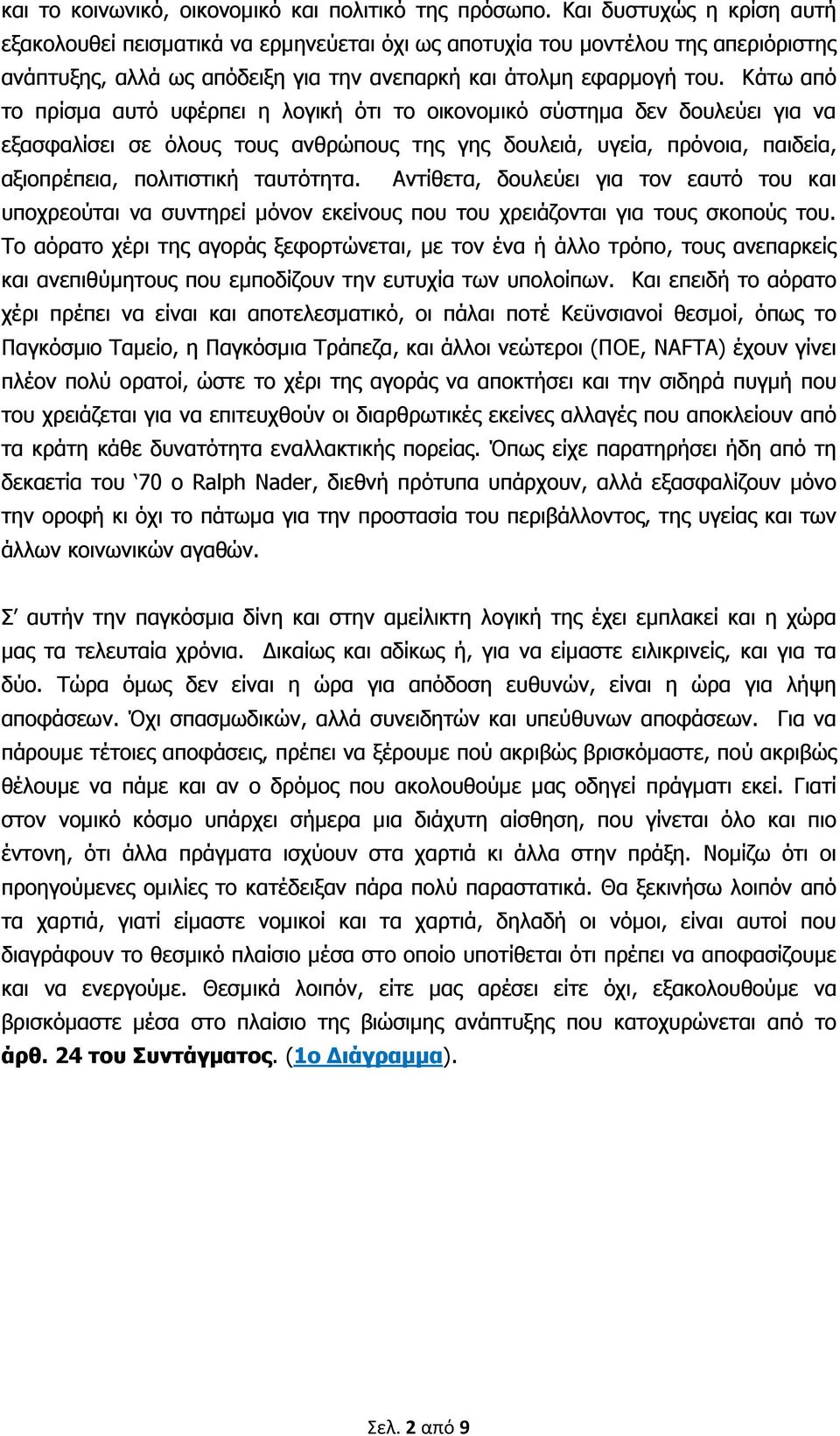 και το κοινωνικό, οικονομικό και πολιτικό της πρόσωπο. Και δυστυχώς η κρίση αυτή εξακολουθεί πεισματικά να ερμηνεύεται όχι ως αποτυχία του μοντέλου της απεριόριστης ανάπτυξης, αλλά ως απόδειξη για την ανεπαρκή και άτολμη εφαρμογή του. Κάτω από το πρίσμα αυτό υφέρπει η λογική ότι το οικονομικό σύστημα δεν δουλεύει για να εξασφαλίσει σε όλους τους ανθρώπους της γης δουλειά, υγεία, πρόνοια, παιδεία, αξιοπρέπεια, πολιτιστική ταυτότητα. Αντίθετα, δουλεύει για τον εαυτό του και υποχρεούται να συντηρεί μόνον εκείνους που του χρειάζονται για τους σκοπούς του. Το αόρατο χέρι της αγοράς ξεφορτώνεται, με τον ένα ή άλλο τρόπο, τους ανεπαρκείς και ανεπιθύμητους που εμποδίζουν την ευτυχία των υπολοίπων. Και επειδή το αόρατο χέρι πρέπει να είναι και αποτελεσματικό, οι πάλαι ποτέ Κεϋνσιανοί θεσμοί, όπως το Παγκόσμιο Ταμείο, η Παγκόσμια Τράπεζα, και άλλοι νεώτεροι (ΠΟΕ, NAFTA) έχουν γίνει πλέον πολύ ορατοί, ώστε το χέρι της αγοράς να αποκτήσει και την σιδηρά πυγμή που του χρειάζεται για να επιτευχθούν οι διαρθρωτικές εκείνες αλλαγές που αποκλείουν από τα κράτη κάθε δυνατότητα εναλλακτικής πορείας. Όπως είχε παρατηρήσει ήδη από τη δεκαετία του ‘70 ο Ralph Nader, διεθνή πρότυπα υπάρχουν, αλλά εξασφαλίζουν μόνο την οροφή κι όχι το πάτωμα για την προστασία του περιβάλλοντος, της υγείας και των άλλων κοινωνικών αγαθών.

Σ’ αυτήν την παγκόσμια δίνη και στην αμείλικτη λογική της έχει εμπλακεί και η χώρα μας τα τελευταία χρόνια. Δικαίως και αδίκως ή, για να είμαστε ειλικρινείς, και για τα δύο. Τώρα όμως δεν είναι η ώρα για απόδοση ευθυνών, είναι η ώρα για λήψη αποφάσεων. Όχι σπασμωδικών, αλλά συνειδητών και υπεύθυνων αποφάσεων. Για να πάρουμε τέτοιες αποφάσεις, πρέπει να ξέρουμε πού ακριβώς βρισκόμαστε, πού ακριβώς θέλουμε να πάμε και αν ο δρόμος που ακολουθούμε μας οδηγεί πράγματι εκεί. Γιατί στον νομικό κόσμο υπάρχει σήμερα μια διάχυτη αίσθηση, που γίνεται όλο και πιο έντονη, ότι άλλα πράγματα ισχύουν στα χαρτιά κι άλλα στην πράξη. Νομίζω ότι οι προηγούμενες ομιλίες το κατέδειξαν πάρα πολύ παραστατικά. Θα ξεκινήσω λοιπόν από τα χαρτιά, γιατί είμαστε νομικοί και τα χαρτιά, δηλαδή οι νόμοι, είναι αυτοί που διαγράφουν το θεσμικό πλαίσιο μέσα στο οποίο υποτίθεται ότι πρέπει να αποφασίζουμε και να ενεργούμε. Θεσμικά λοιπόν, είτε μας αρέσει είτε όχι, εξακολουθούμε να βρισκόμαστε μέσα στο πλαίσιο της βιώσιμης ανάπτυξης που κατοχυρώνεται από το άρθ. 24 του Συντάγματος. (1ο Διάγραμμα).

Σελ. 2 από 9